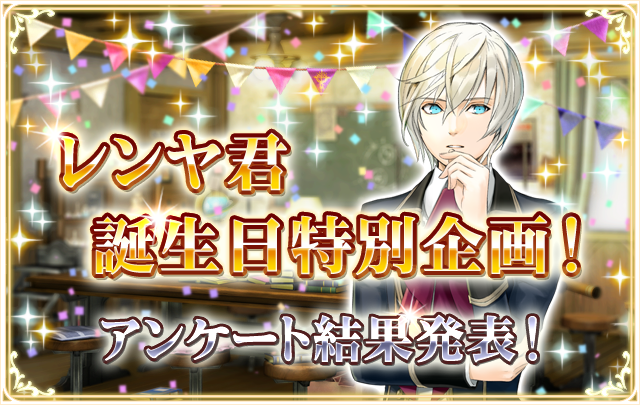 レンヤ君
誕生日特別企画！
アンケート結果発表！